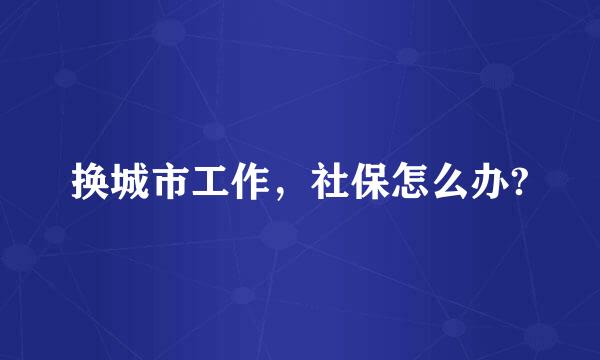 换城市工作，社保怎么办?